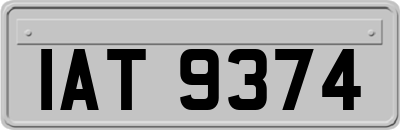 IAT 9374